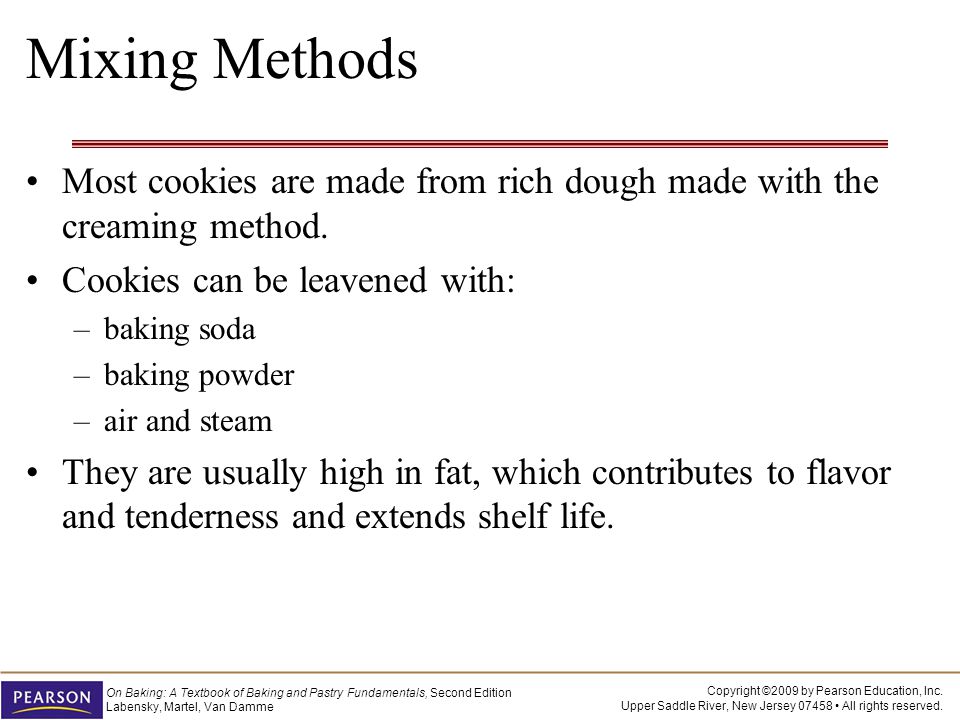 Mixing Methods

• Most cookies are made from rich dough made with the creaming method.

• Cookies can be leavened with:
– baking soda
– baking powder
– air and steam

• They are usually high in fat, which contributes to flavor and tenderness and extends shelf life.

PEARSON

On Baking: A Textbook of Baking and Pastry Fundamentals, Second Edition
Labensky, Martel, Van Damme

Copyright ©2009 by Pearson Education, Inc.
Upper Saddle River, New Jersey 07458 • All rights reserved.